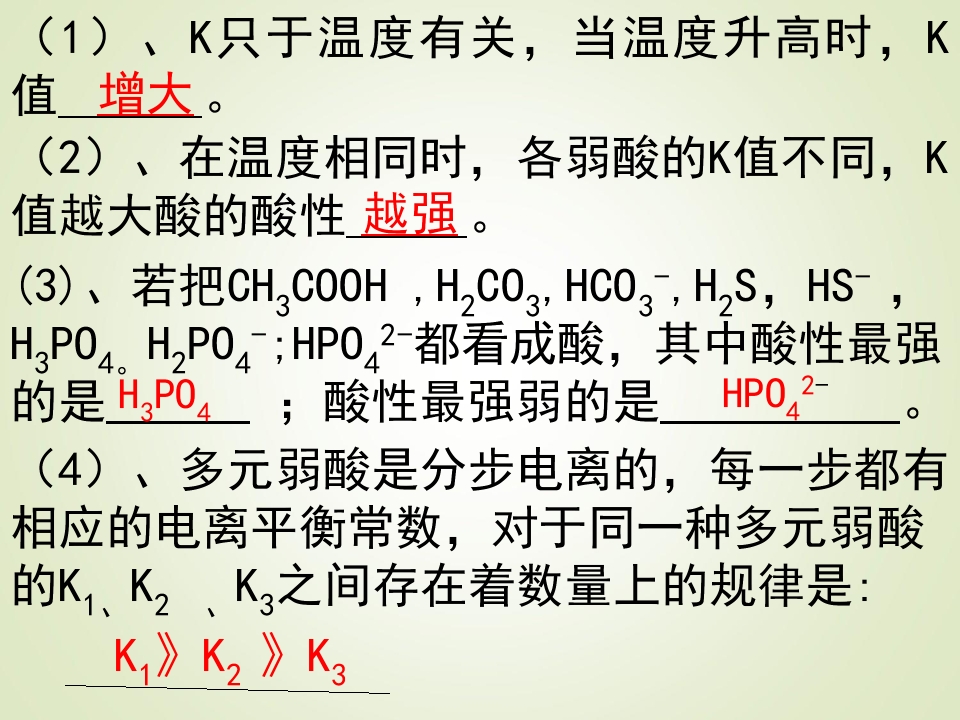 （1）、K只于温度有关，当温度升高时，K值增大。

（2）、在温度相同时，各弱酸的K值不同，K值越大酸的酸性越强。

(3)、若把$CH_3COOH$，$H_2CO_3$，$HCO_3^-$，$H_2S$，$HS^-$，$H_3PO_4$。$H_2PO_4^-$；$HPO_4^{2-}$都看成酸，其中酸性最强的是$H_3PO_4$；酸性最强弱的是$HPO_4^{2-}$。

（4）、多元弱酸是分步电离的，每一步都有相应的电离平衡常数，对于同一种多元弱酸的$K_1$、$K_2$、$K_3$之间存在着数量上的规律是:

$K_1$》$K_2$》$K_3$